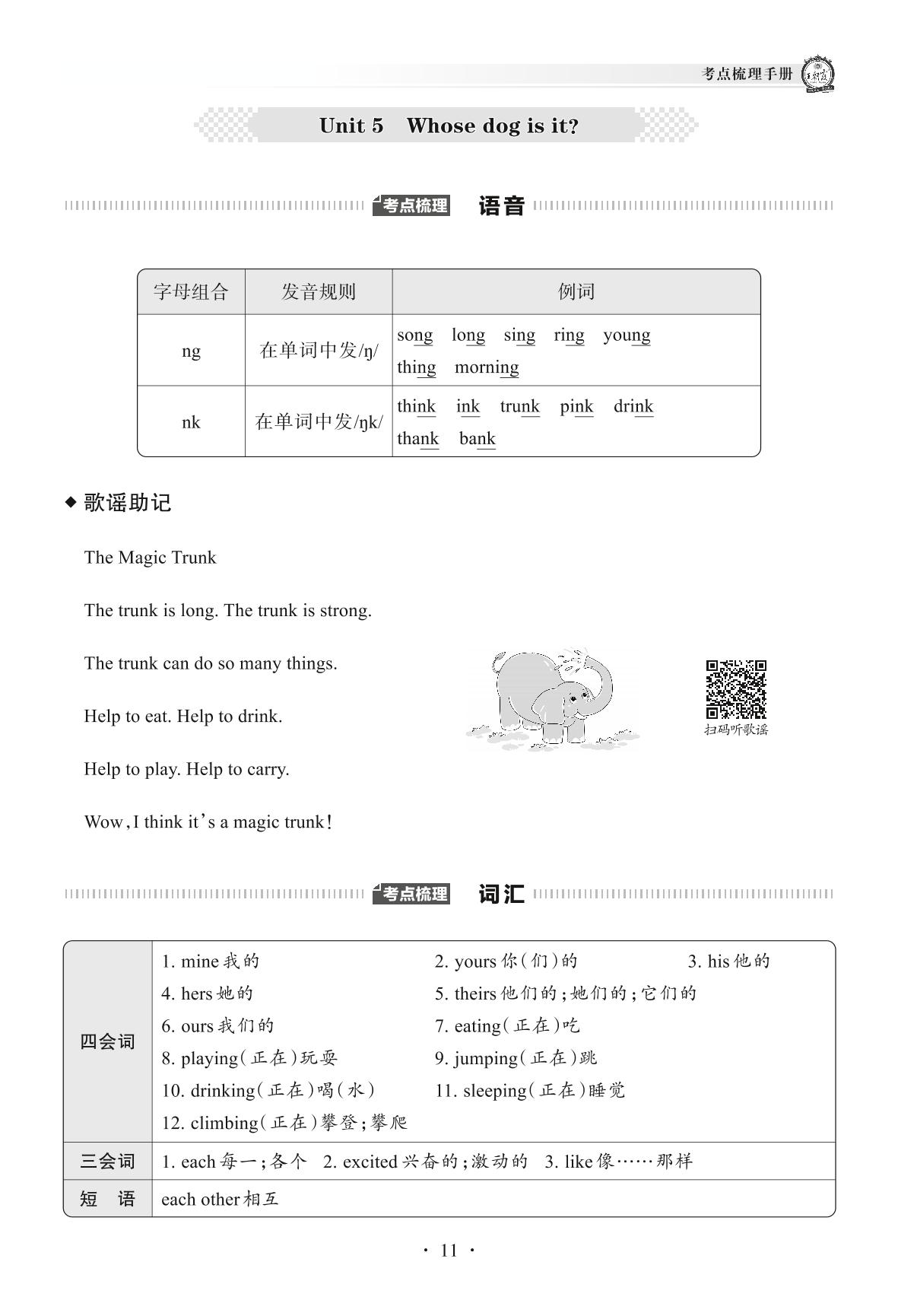 考点梳理手册

Unit 5 Whose dog is it?

考点梳理 语音

| 字母组合 | 发音规则 | 例词 |
|---|---|---|
| ng | 在单词中发/ŋ/ | song long sing ring young thing morning |
| nk | 在单词中发/ŋk/ | think ink trunk pink drink thank bank |

◆ 歌谣助记

The Magic Trunk

The trunk is long. The trunk is strong.

The trunk can do so many things.

Help to eat. Help to drink.

Help to play. Help to carry.

Wow, I think it's a magic trunk!

扫码听歌谣

考点梳理 词汇

| 四会词 | 1. mine 我的 2. yours 你(们)的 3. his 他的 4. hers 她的 5. theirs 他们的;她们的;它们的 6. ours 我们的 7. eating(正在)吃 8. playing(正在)玩耍 9. jumping(正在)跳 10. drinking(正在)喝(水) 11. sleeping(正在)睡觉 12. climbing(正在)攀登;攀爬 |
|---|---|
| 三会词 | 1. each 每一;各个 2. excited 兴奋的;激动的 3. like 像……那样 |
| 短 语 | each other 相互 |

· 11 ·